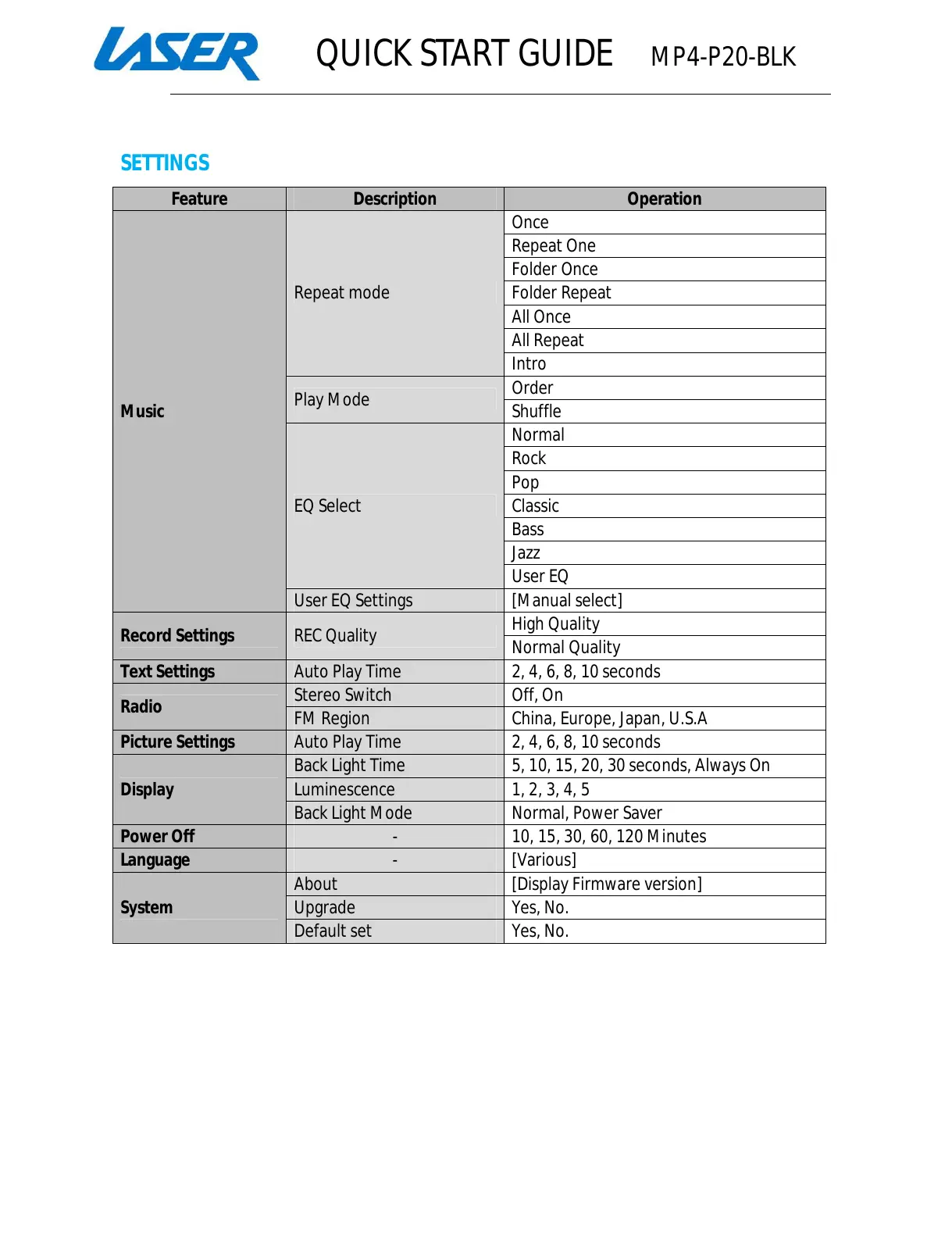 LASER QUICK START GUIDE MP4-P20-BLK

SETTINGS

| Feature | Description | Operation |
|---|---|---|
| Music | Repeat mode | Once |
| | | Repeat One |
| | | Folder Once |
| | | Folder Repeat |
| | | All Once |
| | | All Repeat |
| | | Intro |
| | Play Mode | Order |
| | | Shuffle |
| | EQ Select | Normal |
| | | Rock |
| | | Pop |
| | | Classic |
| | | Bass |
| | | Jazz |
| | | User EQ |
| | User EQ Settings | [Manual select] |
| Record Settings | REC Quality | High Quality |
| | | Normal Quality |
| Text Settings | Auto Play Time | 2, 4, 6, 8, 10 seconds |
| Radio | Stereo Switch | Off, On |
| | FM Region | China, Europe, Japan, U.S.A |
| Picture Settings | Auto Play Time | 2, 4, 6, 8, 10 seconds |
| Display | Back Light Time | 5, 10, 15, 20, 30 seconds, Always On |
| | Luminescence | 1, 2, 3, 4, 5 |
| | Back Light Mode | Normal, Power Saver |
| Power Off | - | 10, 15, 30, 60, 120 Minutes |
| Language | - | [Various] |
| System | About | [Display Firmware version] |
| | Upgrade | Yes, No. |
| | Default set | Yes, No. |